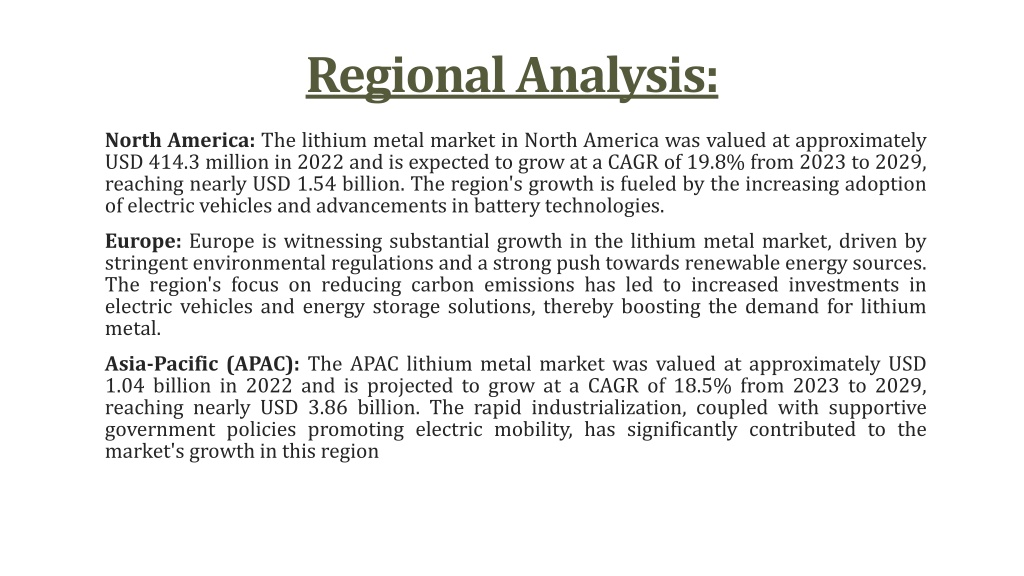 Regional Analysis:

North America: The lithium metal market in North America was valued at approximately USD 414.3 million in 2022 and is expected to grow at a CAGR of 19.8% from 2023 to 2029, reaching nearly USD 1.54 billion. The region's growth is fueled by the increasing adoption of electric vehicles and advancements in battery technologies.

Europe: Europe is witnessing substantial growth in the lithium metal market, driven by stringent environmental regulations and a strong push towards renewable energy sources. The region's focus on reducing carbon emissions has led to increased investments in electric vehicles and energy storage solutions, thereby boosting the demand for lithium metal.

Asia-Pacific (APAC): The APAC lithium metal market was valued at approximately USD 1.04 billion in 2022 and is projected to grow at a CAGR of 18.5% from 2023 to 2029, reaching nearly USD 3.86 billion. The rapid industrialization, coupled with supportive government policies promoting electric mobility, has significantly contributed to the market's growth in this region